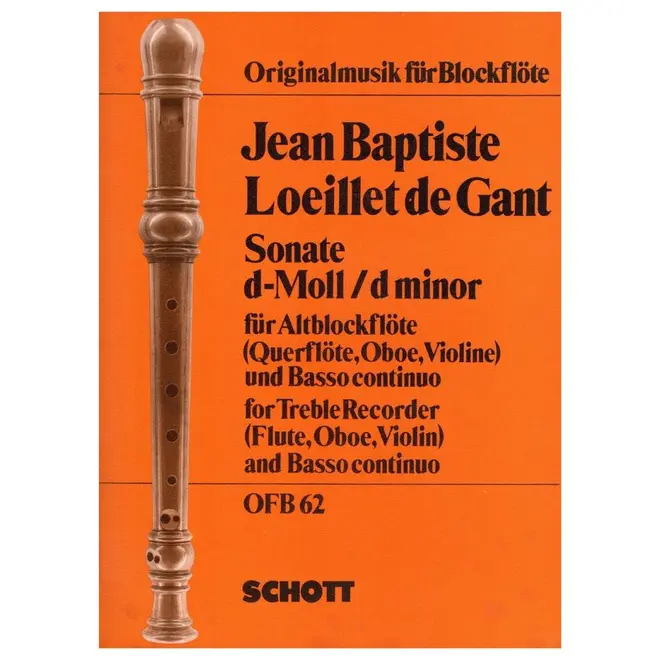 Originalmusik für Blockflöte

Jean Baptiste
Loeillet de Gant

Sonate
d-Moll / d minor

für Altblockflöte
(Querflöte, Oboe, Violine)
und Basso continuo

for Treble Recorder
(Flute, Oboe, Violin)
and Basso continuo

OFB 62

SCHOTT